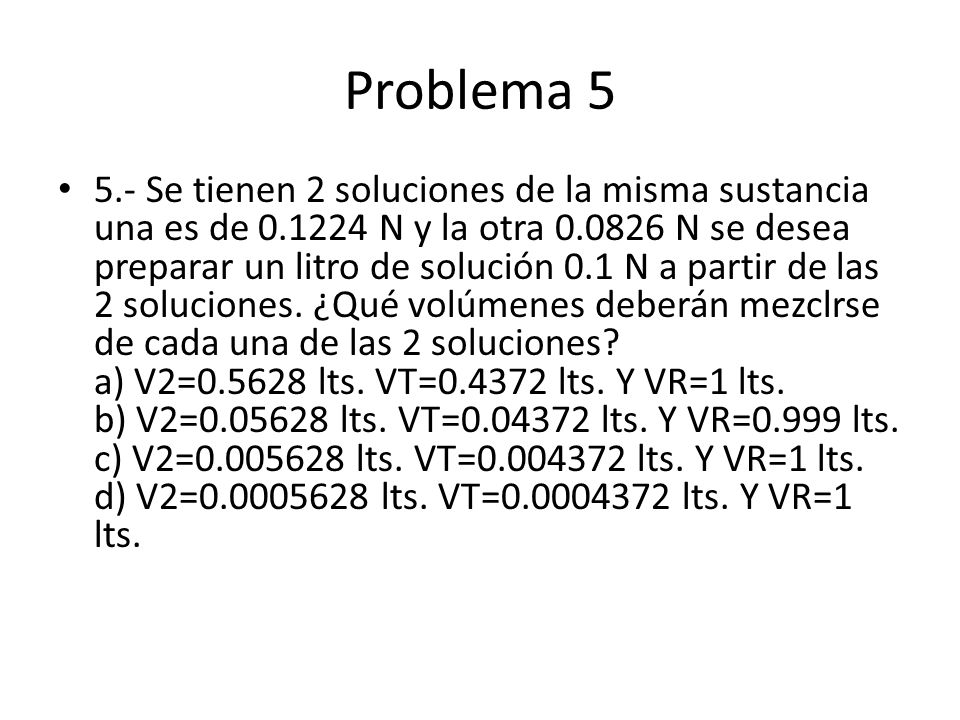 Problema 5

• 5.- Se tienen 2 soluciones de la misma sustancia una es de 0.1224 N y la otra 0.0826 N se desea preparar un litro de solución 0.1 N a partir de las 2 soluciones. ¿Qué volúmenes deberán mezclrse de cada una de las 2 soluciones?
a) V2=0.5628 lts. VT=0.4372 lts. Y VR=1 lts.
b) V2=0.05628 lts. VT=0.04372 lts. Y VR=0.999 lts.
c) V2=0.005628 lts. VT=0.004372 lts. Y VR=1 lts.
d) V2=0.0005628 lts. VT=0.0004372 lts. Y VR=1 lts.